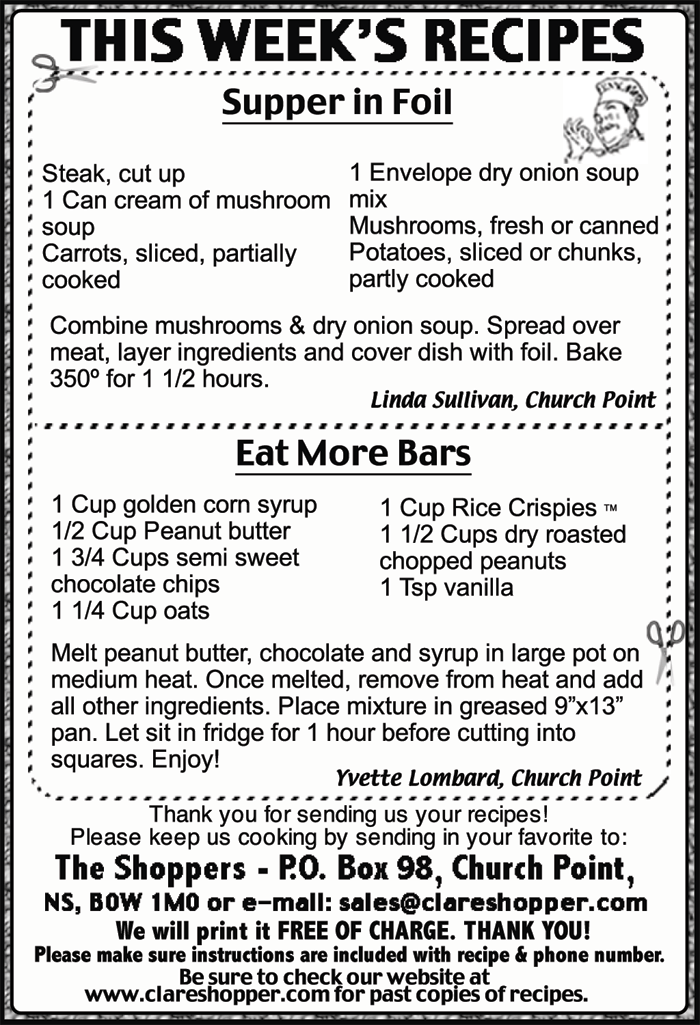 THIS WEEK'S RECIPES

Supper in Foil

Steak, cut up
1 Can cream of mushroom soup
Carrots, sliced, partially cooked

1 Envelope dry onion soup mix
Mushrooms, fresh or canned
Potatoes, sliced or chunks, partly cooked

Combine mushrooms & dry onion soup. Spread over meat, layer ingredients and cover dish with foil. Bake 350º for 1 1/2 hours.

Linda Sullivan, Church Point

Eat More Bars

1 Cup golden corn syrup
1/2 Cup Peanut butter
1 3/4 Cups semi sweet chocolate chips
1 1/4 Cup oats

1 Cup Rice Crispies ™
1 1/2 Cups dry roasted chopped peanuts
1 Tsp vanilla

Melt peanut butter, chocolate and syrup in large pot on medium heat. Once melted, remove from heat and add all other ingredients. Place mixture in greased 9"x13" pan. Let sit in fridge for 1 hour before cutting into squares. Enjoy!

Yvette Lombard, Church Point

Thank you for sending us your recipes!
Please keep us cooking by sending in your favorite to:
The Shoppers - P.O. Box 98, Church Point, NS, B0W 1M0 or e-mail: sales@clareshopper.com
We will print it FREE OF CHARGE. THANK YOU!
Please make sure instructions are included with recipe & phone number.
Be sure to check our website at www.clareshopper.com for past copies of recipes.